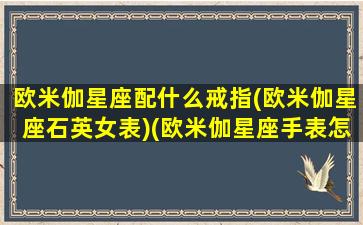 欧米伽星座配什么戒指(欧米伽星座石英女表)(欧米伽星座手表怎